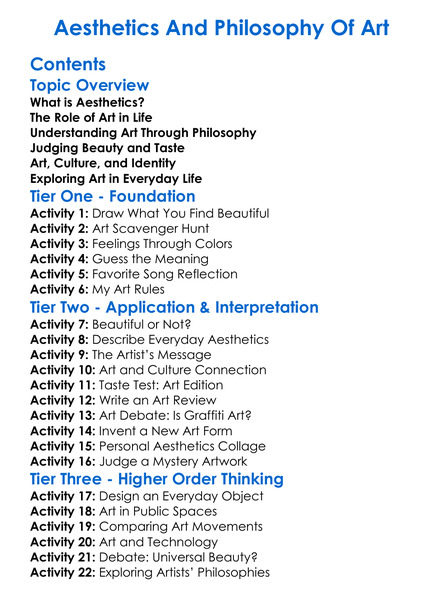 Aesthetics And Philosophy Of Art

Contents

Topic Overview

What is Aesthetics?
The Role of Art in Life
Understanding Art Through Philosophy
Judging Beauty and Taste
Art, Culture, and Identity
Exploring Art in Everyday Life

Tier One - Foundation

Activity 1: Draw What You Find Beautiful
Activity 2: Art Scavenger Hunt
Activity 3: Feelings Through Colors
Activity 4: Guess the Meaning
Activity 5: Favorite Song Reflection
Activity 6: My Art Rules

Tier Two - Application & Interpretation

Activity 7: Beautiful or Not?
Activity 8: Describe Everyday Aesthetics
Activity 9: The Artist's Message
Activity 10: Art and Culture Connection
Activity 11: Taste Test: Art Edition
Activity 12: Write an Art Review
Activity 13: Art Debate: Is Graffiti Art?
Activity 14: Invent a New Art Form
Activity 15: Personal Aesthetics Collage
Activity 16: Judge a Mystery Artwork

Tier Three - Higher Order Thinking

Activity 17: Design an Everyday Object
Activity 18: Art in Public Spaces
Activity 19: Comparing Art Movements
Activity 20: Art and Technology
Activity 21: Debate: Universal Beauty?
Activity 22: Exploring Artists' Philosophies